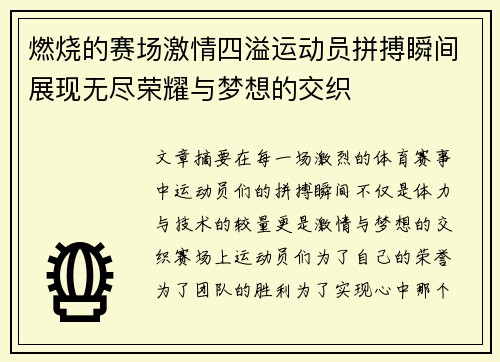 燃烧的赛场激情四溢运动员拼搏瞬间展现无尽荣耀与梦想的交织

文章摘要在每一场激烈的体育赛事中运动员们的拼搏瞬间不仅是体力与技术的较量更是激情与梦想的交织赛场上运动员们为了自己的荣誉为了团队的胜利为了实现心中那个